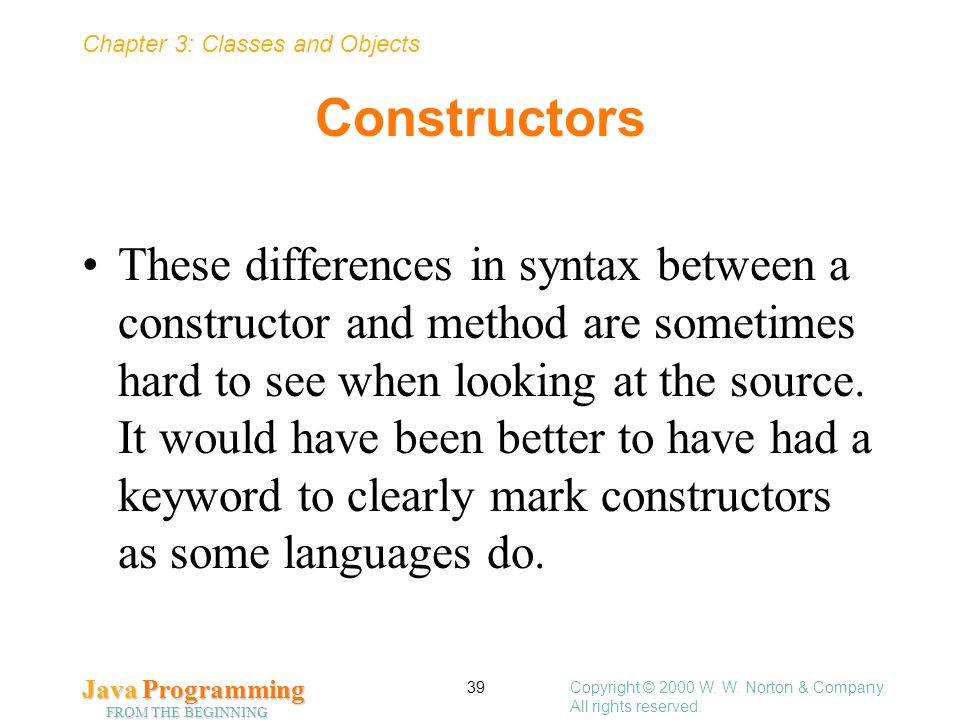 Chapter 3: Classes and Objects

Constructors

• These differences in syntax between a constructor and method are sometimes hard to see when looking at the source. It would have been better to have had a keyword to clearly mark constructors as some languages do.

Java Programming
FROM THE BEGINNING

39

Copyright © 2000 W. W. Norton & Company.
All rights reserved.